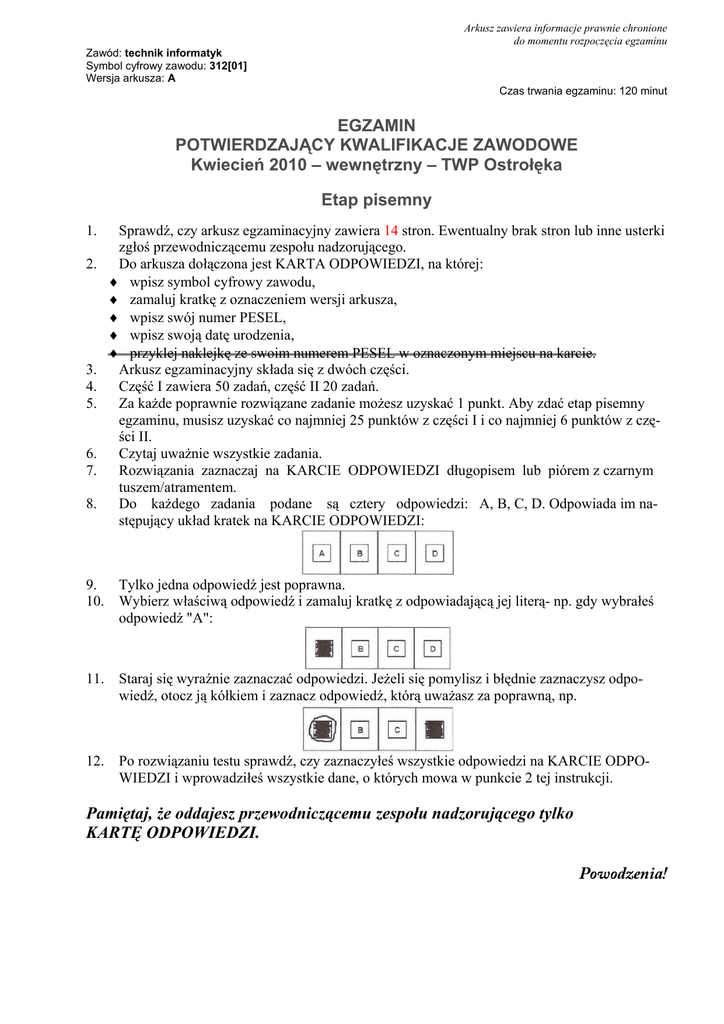 Arkusz zawiera informacje prawnie chronione do momentu rozpoczęcia egzaminu

Zawód: technik informatyk
Symbol cyfrowy zawodu: 312[01]
Wersja arkusza: A

Czas trwania egzaminu: 120 minut

EGZAMIN
POTWIERDZAJĄCY KWALIFIKACJE ZAWODOWE
Kwiecień 2010 – wewnętrzny – TWP Ostrołęka

Etap pisemny

1. Sprawdź, czy arkusz egzaminacyjny zawiera 14 stron. Ewentualny brak stron lub inne usterki zgłoś przewodniczącemu zespołu nadzorującego.
2. Do arkusza dołączona jest KARTA ODPOWIEDZI, na której:
♦ wpisz symbol cyfrowy zawodu,
♦ zamaluj kratkę z oznaczeniem wersji arkusza,
♦ wpisz swój numer PESEL,
♦ wpisz swoją datę urodzenia,
♦ przyklej naklejkę ze swoim numerem PESEL w oznaczonym miejscu na karcie.
3. Arkusz egzaminacyjny składa się z dwóch części.
4. Część I zawiera 50 zadań, część II 20 zadań.
5. Za każde poprawnie rozwiązane zadanie możesz uzyskać 1 punkt. Aby zdać etap pisemny egzaminu, musisz uzyskać co najmniej 25 punktów z części I i co najmniej 6 punktów z części II.
6. Czytaj uważnie wszystkie zadania.
7. Rozwiązania zaznaczaj na KARCIE ODPOWIEDZI długopisem lub piórem z czarnym tuszem/atramentem.
8. Do każdego zadania podane są cztery odpowiedzi: A, B, C, D. Odpowiada im następujący układ kratek na KARCIE ODPOWIEDZI:

A B C D

9. Tylko jedna odpowiedź jest poprawna.
10. Wybierz właściwą odpowiedź i zamaluj kratkę z odpowiadającą jej literą- np. gdy wybrałeś odpowiedź "A":

B C D

11. Staraj się wyraźnie zaznaczać odpowiedzi. Jeżeli się pomylisz i błędnie zaznaczysz odpowiedź, otocz ją kółkiem i zaznacz odpowiedź, którą uważasz za poprawną, np.

B C

12. Po rozwiązaniu testu sprawdź, czy zaznaczyłeś wszystkie odpowiedzi na KARCIE ODPOWIEDZI i wprowadziłeś wszystkie dane, o których mowa w punkcie 2 tej instrukcji.

Pamiętaj, że oddajesz przewodniczącemu zespołu nadzorującego tylko KARTĘ ODPOWIEDZI.

Powodzenia!